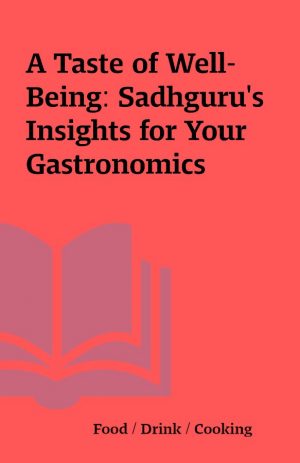 A Taste of Well-Being: Sadhguru's Insights for Your Gastronomics

Food / Drink / Cooking